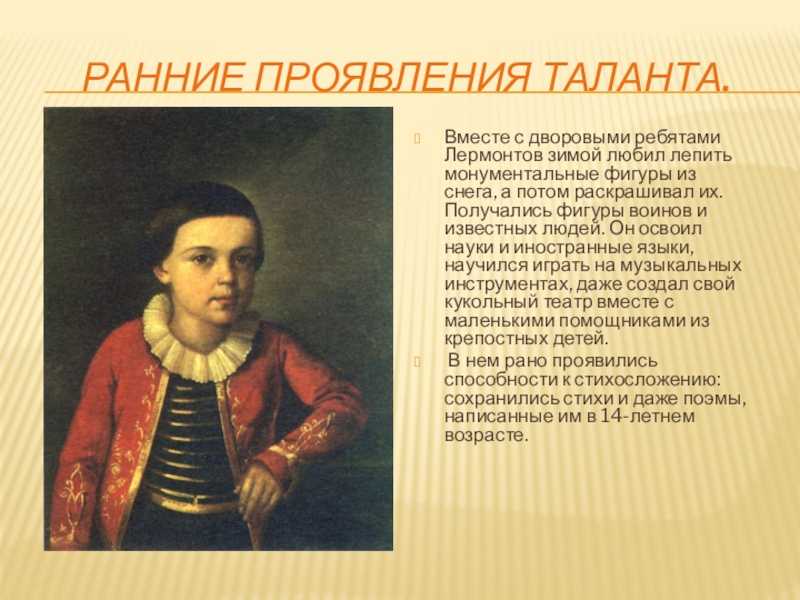 РАННИЕ ПРОЯВЛЕНИЯ ТАЛАНТА.

Вместе с дворовыми ребятами Лермонтов зимой любил лепить монументальные фигуры из снега, а потом раскрашивал их. Получались фигуры воинов и известных людей. Он освоил науки и иностранные языки, научился играть на музыкальных инструментах, даже создал свой кукольный театр вместе с маленькими помощниками из крепостных детей.

В нем рано проявились способности к стихосложению: сохранились стихи и даже поэмы, написанные им в 14-летнем возрасте.